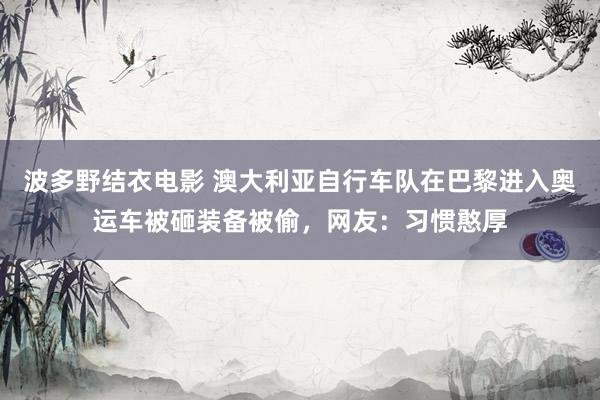 波多野结衣电影 澳大利亚自行车队在巴黎进入奥运车被砸装备被偷，网友：习惯憨厚